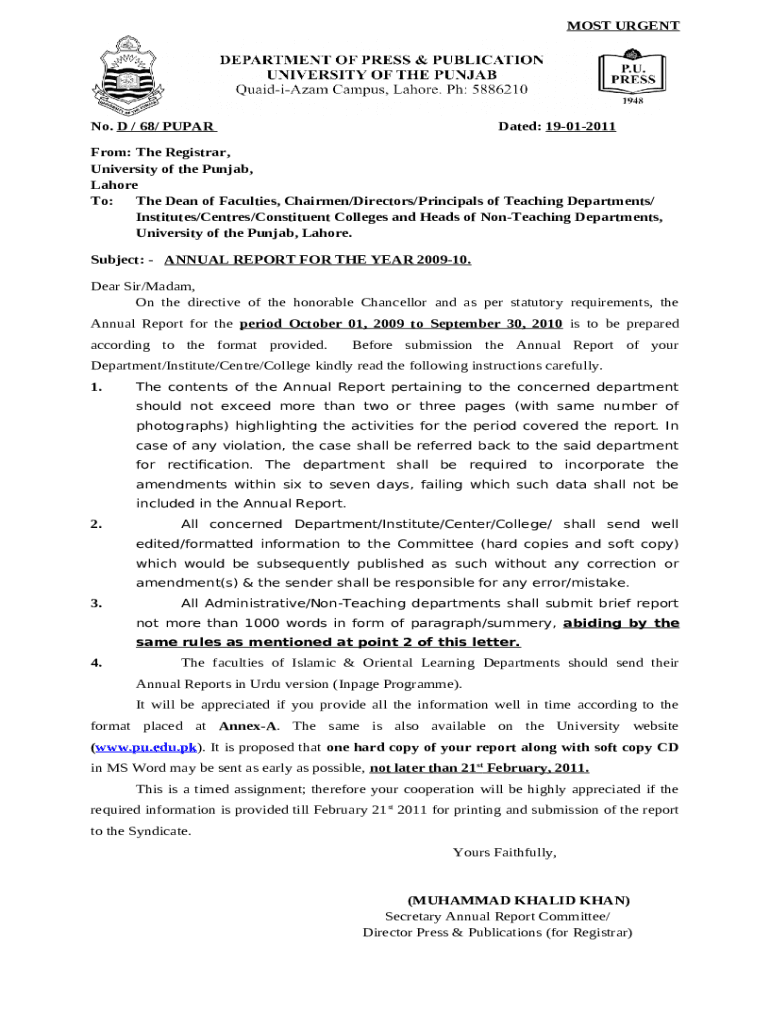 MOST URGENT

DEPARTMENT OF PRESS & PUBLICATION
UNIVERSITY OF THE PUNJAB
Quaid-i-Azam Campus, Lahore. Ph: 5886210

P.U. PRESS
1948

No. D / 68/ PUPAR

Dated: 19-01-2011

From: The Registrar,
University of the Punjab,
Lahore
To: The Dean of Faculties, Chairmen/Directors/Principals of Teaching Departments/ Institutes/Centres/Constituent Colleges and Heads of Non-Teaching Departments, University of the Punjab, Lahore.

Subject: - ANNUAL REPORT FOR THE YEAR 2009-10.

Dear Sir/Madam,
On the directive of the honorable Chancellor and as per statutory requirements, the Annual Report for the period October 01, 2009 to September 30, 2010 is to be prepared according to the format provided. Before submission the Annual Report of your Department/Institute/Centre/College kindly read the following instructions carefully.

1. The contents of the Annual Report pertaining to the concerned department should not exceed more than two or three pages (with same number of photographs) highlighting the activities for the period covered the report. In case of any violation, the case shall be referred back to the said department for rectification. The department shall be required to incorporate the amendments within six to seven days, failing which such data shall not be included in the Annual Report.

2. All concerned Department/Institute/Center/College/ shall send well edited/formatted information to the Committee (hard copies and soft copy) which would be subsequently published as such without any correction or amendment(s) & the sender shall be responsible for any error/mistake.

3. All Administrative/Non-Teaching departments shall submit brief report not more than 1000 words in form of paragraph/summery, abiding by the same rules as mentioned at point 2 of this letter.

4. The faculties of Islamic & Oriental Learning Departments should send their Annual Reports in Urdu version (Inpage Programme).

It will be appreciated if you provide all the information well in time according to the format placed at Annex-A. The same is also available on the University website (www.pu.edu.pk). It is proposed that one hard copy of your report along with soft copy CD in MS Word may be sent as early as possible, not later than 21$^{st}$ February, 2011.

This is a timed assignment; therefore your cooperation will be highly appreciated if the required information is provided till February 21$^{st}$ 2011 for printing and submission of the report to the Syndicate.

Yours Faithfully,

(MUHAMMAD KHALID KHAN)
Secretary Annual Report Committee/
Director Press & Publications (for Registrar)